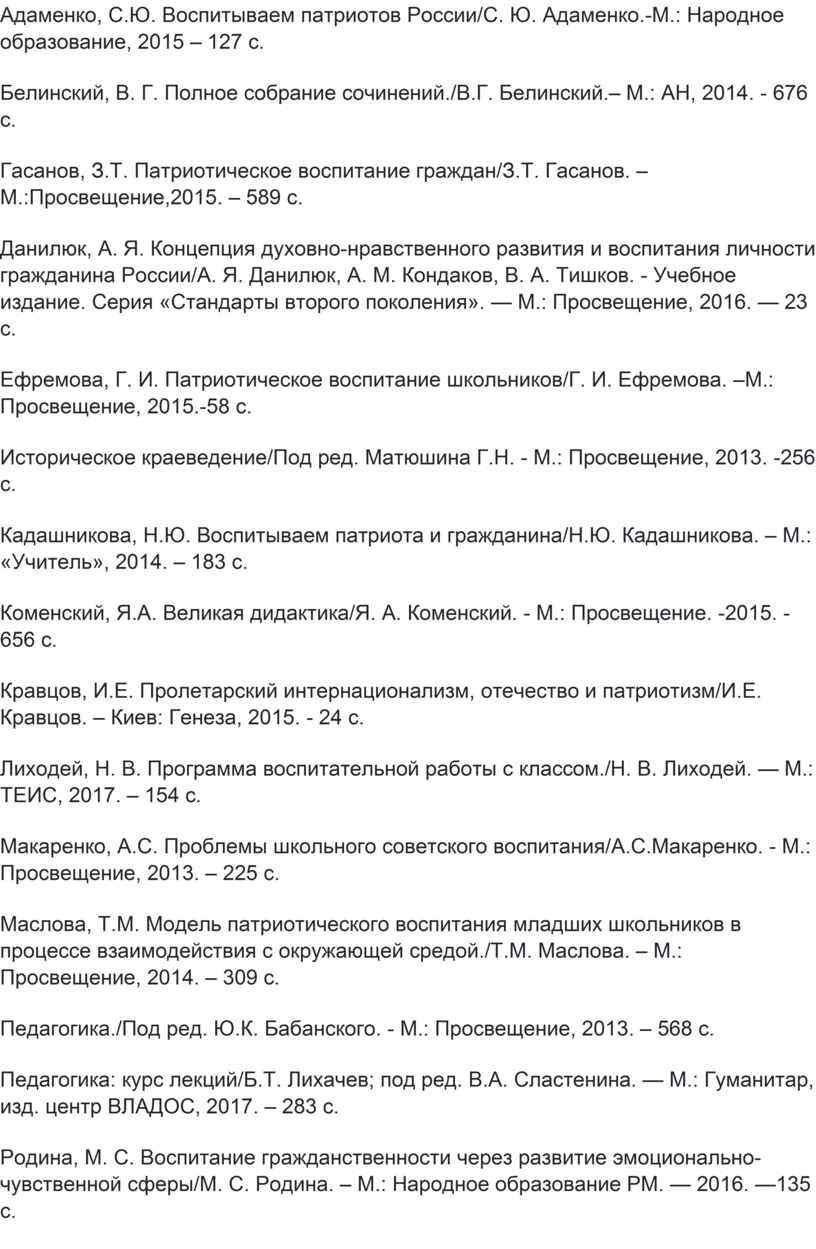 Адаменко, С.Ю. Воспитываем патриотов России/С. Ю. Адаменко.-М.: Народное образование, 2015 – 127 с.

Белинский, В. Г. Полное собрание сочинений./В.Г. Белинский.– М.: АН, 2014. - 676 с.

Гасанов, З.Т. Патриотическое воспитание граждан/З.Т. Гасанов. – М.:Просвещение,2015. – 589 с.

Данилюк, А. Я. Концепция духовно-нравственного развития и воспитания личности гражданина России/А. Я. Данилюк, А. М. Кондаков, В. А. Тишков. - Учебное издание. Серия «Стандарты второго поколения». — М.: Просвещение, 2016. — 23 с.

Ефремова, Г. И. Патриотическое воспитание школьников/Г. И. Ефремова. –М.: Просвещение, 2015.-58 с.

Историческое краеведение/Под ред. Матюшина Г.Н. - М.: Просвещение, 2013. -256 с.

Кадашникова, Н.Ю. Воспитываем патриота и гражданина/Н.Ю. Кадашникова. – М.: «Учитель», 2014. – 183 с.

Коменский, Я.А. Великая дидактика/Я. А. Коменский. - М.: Просвещение. -2015. - 656 с.

Кравцов, И.Е. Пролетарский интернационализм, отечество и патриотизм/И.Е. Кравцов. – Киев: Генеза, 2015. - 24 с.

Лиходей, Н. В. Программа воспитательной работы с классом./Н. В. Лиходей. — М.: ТЕИС, 2017. – 154 с.

Макаренко, А.С. Проблемы школьного советского воспитания/А.С.Макаренко. - М.: Просвещение, 2013. – 225 с.

Маслова, Т.М. Модель патриотического воспитания младших школьников в процессе взаимодействия с окружающей средой./Т.М. Маслова. – М.: Просвещение, 2014. – 309 с.

Педагогика./Под ред. Ю.К. Бабанского. - М.: Просвещение, 2013. – 568 с.

Педагогика: курс лекций/Б.Т. Лихачев; под ред. В.А. Сластенина. — М.: Гуманитар, изд. центр ВЛАДОС, 2017. – 283 с.

Родина, М. С. Воспитание гражданственности через развитие эмоционально-чувственной сферы/М. С. Родина. – М.: Народное образование РМ. — 2016. —135 с.